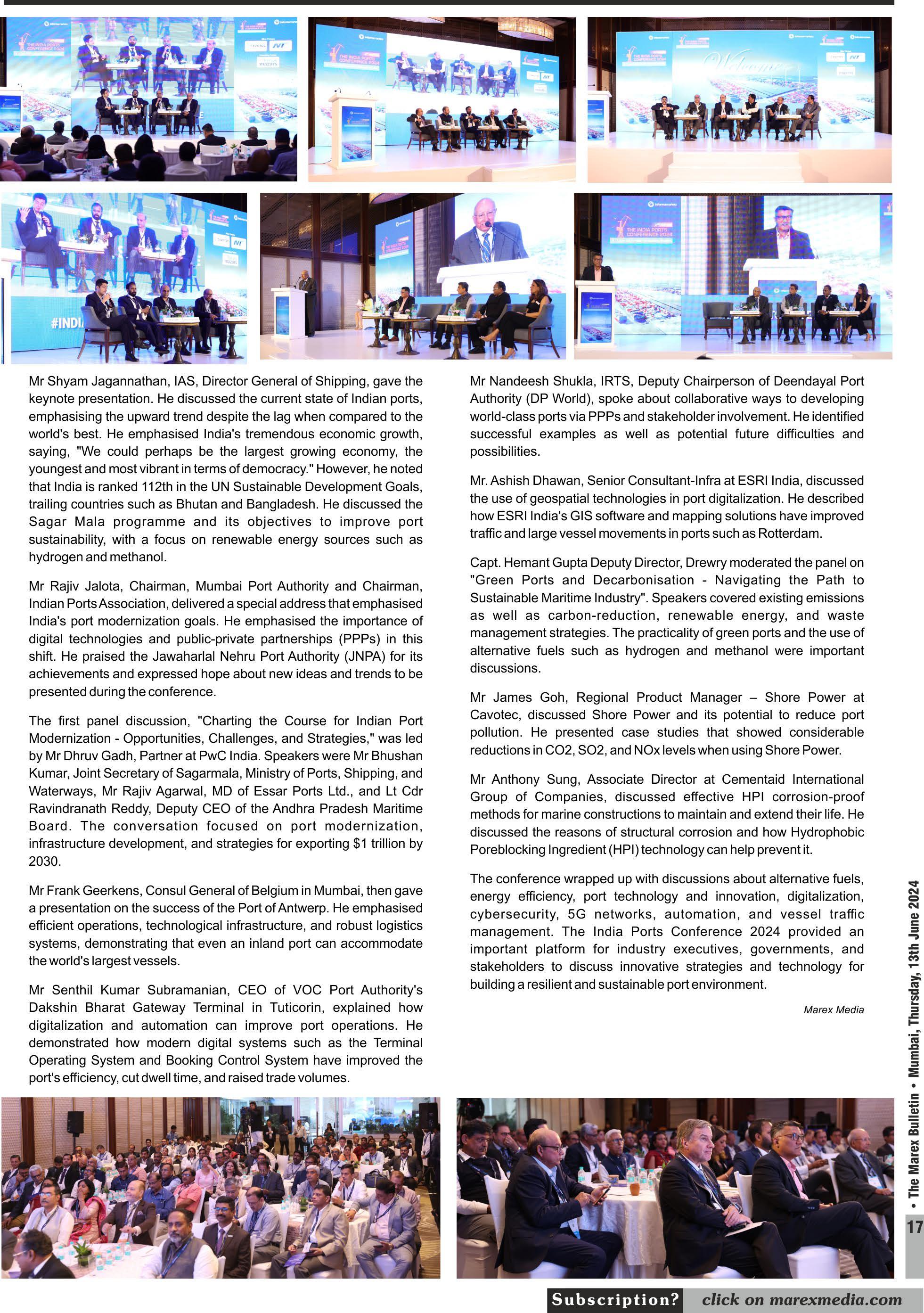 Mr Shyam Jagannathan, IAS, Director General of Shipping, gave the keynote presentation. He discussed the current state of Indian ports, emphasising the upward trend despite the lag when compared to the world's best. He emphasised India's tremendous economic growth, saying, "We could perhaps be the largest growing economy, the youngest and most vibrant in terms of democracy." However, he noted that India is ranked 112th in the UN Sustainable Development Goals, trailing countries such as Bhutan and Bangladesh. He discussed the Sagar Mala programme and its objectives to improve port sustainability, with a focus on renewable energy sources such as hydrogen and methanol.

Mr Rajiv Jalota, Chairman, Mumbai Port Authority and Chairman, Indian Ports Association, delivered a special address that emphasised India's port modernization goals. He emphasised the importance of digital technologies and public-private partnerships (PPPs) in this shift. He praised the Jawaharlal Nehru Port Authority (JNPA) for its achievements and expressed hope about new ideas and trends to be presented during the conference.

The first panel discussion, "Charting the Course for Indian Port Modernization - Opportunities, Challenges, and Strategies," was led by Mr Dhruv Gadh, Partner at PwC India. Speakers were Mr Bhushan Kumar, Joint Secretary of Sagarmala, Ministry of Ports, Shipping, and Waterways, Mr Rajiv Agarwal, MD of Essar Ports Ltd., and Lt Cdr Ravindranath Reddy, Deputy CEO of the Andhra Pradesh Maritime Board. The conversation focused on port modernization, infrastructure development, and strategies for exporting $1 trillion by 2030.

Mr Frank Geerkens, Consul General of Belgium in Mumbai, then gave a presentation on the success of the Port of Antwerp. He emphasised efficient operations, technological infrastructure, and robust logistics systems, demonstrating that even an inland port can accommodate the world's largest vessels.

Mr Senthil Kumar Subramanian, CEO of VOC Port Authority's Dakshin Bharat Gateway Terminal in Tuticorin, explained how digitalization and automation can improve port operations. He demonstrated how modern digital systems such as the Terminal Operating System and Booking Control System have improved the port's efficiency, cut dwell time, and raised trade volumes.

Mr Nandeesh Shukla, IRTS, Deputy Chairperson of Deendayal Port Authority (DP World), spoke about collaborative ways to developing world-class ports via PPPs and stakeholder involvement. He identified successful examples as well as potential future difficulties and possibilities.

Mr. Ashish Dhawan, Senior Consultant-Infra at ESRI India, discussed the use of geospatial technologies in port digitalization. He described how ESRI India's GIS software and mapping solutions have improved traffic and large vessel movements in ports such as Rotterdam.

Capt. Hemant Gupta Deputy Director, Drewry moderated the panel on "Green Ports and Decarbonisation - Navigating the Path to Sustainable Maritime Industry". Speakers covered existing emissions as well as carbon-reduction, renewable energy, and waste management strategies. The practicality of green ports and the use of alternative fuels such as hydrogen and methanol were important discussions.

Mr James Goh, Regional Product Manager – Shore Power at Cavotec, discussed Shore Power and its potential to reduce port pollution. He presented case studies that showed considerable reductions in CO2, SO2, and NOx levels when using Shore Power.

Mr Anthony Sung, Associate Director at Cementaid International Group of Companies, discussed effective HPI corrosion-proof methods for marine constructions to maintain and extend their life. He discussed the reasons of structural corrosion and how Hydrophobic Poreblocking Ingredient (HPI) technology can help prevent it.

The conference wrapped up with discussions about alternative fuels, energy efficiency, port technology and innovation, digitalization, cybersecurity, 5G networks, automation, and vessel traffic management. The India Ports Conference 2024 provided an important platform for industry executives, governments, and stakeholders to discuss innovative strategies and technology for building a resilient and sustainable port environment.

Marex Media

• The Marex Bulletin • Mumbai, Thursday, 13th June 2024

17

Subscription? click on marexmedia.com